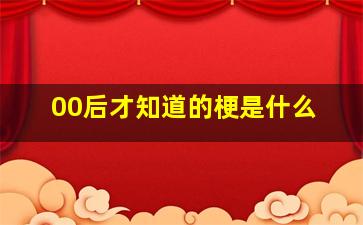 00后才知道的梗是什么